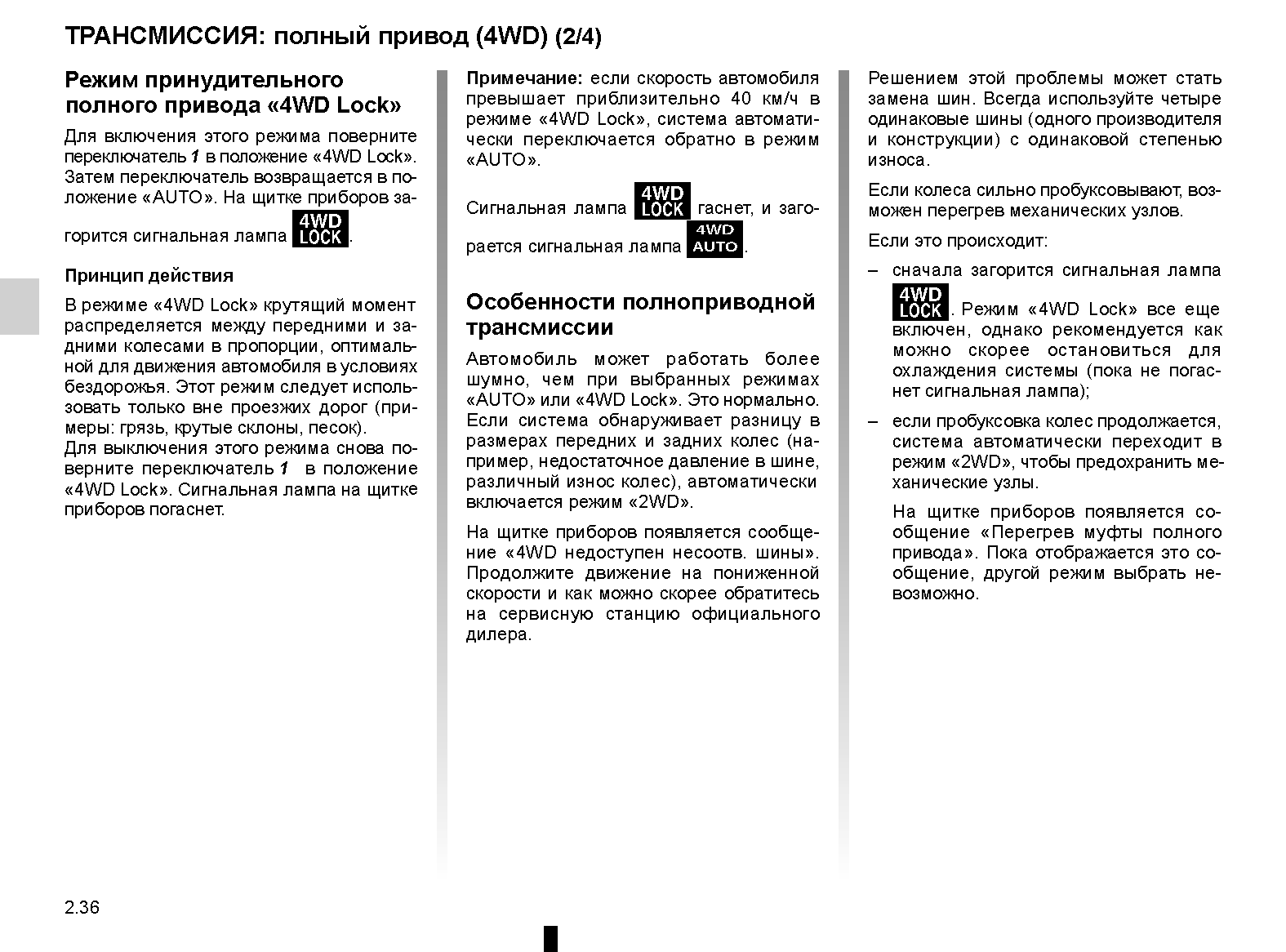 ТРАНСМИССИЯ: полный привод (4WD) (2/4)

Режим принудительного полного привода «4WD Lock»

Для включения этого режима поверните переключатель 1 в положение «4WD Lock». Затем переключатель возвращается в положение «AUTO». На щитке приборов загорится сигнальная лампа 4WD LOCK.

Принцип действия

В режиме «4WD Lock» крутящий момент распределяется между передними и задними колесами в пропорции, оптимальной для движения автомобиля в условиях бездорожья. Этот режим следует использовать только вне проезжих дорог (примеры: грязь, крутые склоны, песок).
Для выключения этого режима снова поверните переключатель 1 в положение «4WD Lock». Сигнальная лампа на щитке приборов погаснет.

Примечание: если скорость автомобиля превышает приблизительно 40 км/ч в режиме «4WD Lock», система автоматически переключается обратно в режим «AUTO».

Сигнальная лампа 4WD LOCK гаснет, и загорается сигнальная лампа 4WD AUTO.

Особенности полноприводной трансмиссии

Автомобиль может работать более шумно, чем при выбранных режимах «AUTO» или «4WD Lock». Это нормально. Если система обнаруживает разницу в размерах передних и задних колес (например, недостаточное давление в шине, различный износ колес), автоматически включается режим «2WD».

На щитке приборов появляется сообщение «4WD недоступен несоотв. шины». Продолжите движение на пониженной скорости и как можно скорее обратитесь на сервисную станцию официального дилера.

Решением этой проблемы может стать замена шин. Всегда используйте четыре одинаковые шины (одного производителя и конструкции) с одинаковой степенью износа.

Если колеса сильно пробуксовывают, возможен перегрев механических узлов.

Если это происходит:

– сначала загорится сигнальная лампа 4WD LOCK. Режим «4WD Lock» все еще включен, однако рекомендуется как можно скорее остановиться для охлаждения системы (пока не погаснет сигнальная лампа);

– если пробуксовка колес продолжается, система автоматически переходит в режим «2WD», чтобы предохранить механические узлы.

На щитке приборов появляется сообщение «Перегрев муфты полного привода». Пока отображается это сообщение, другой режим выбрать невозможно.

2.36